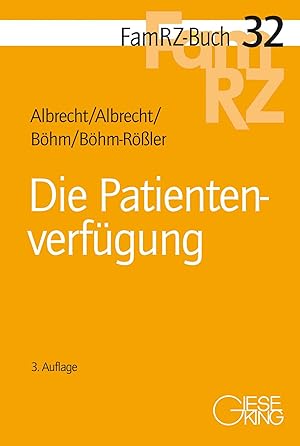 FamRZ-Buch 32

FamRZ

Albrecht/Albrecht/
Böhm/Böhm-Rößler

Die Patientenverfügung

3. Auflage

GIESEKING